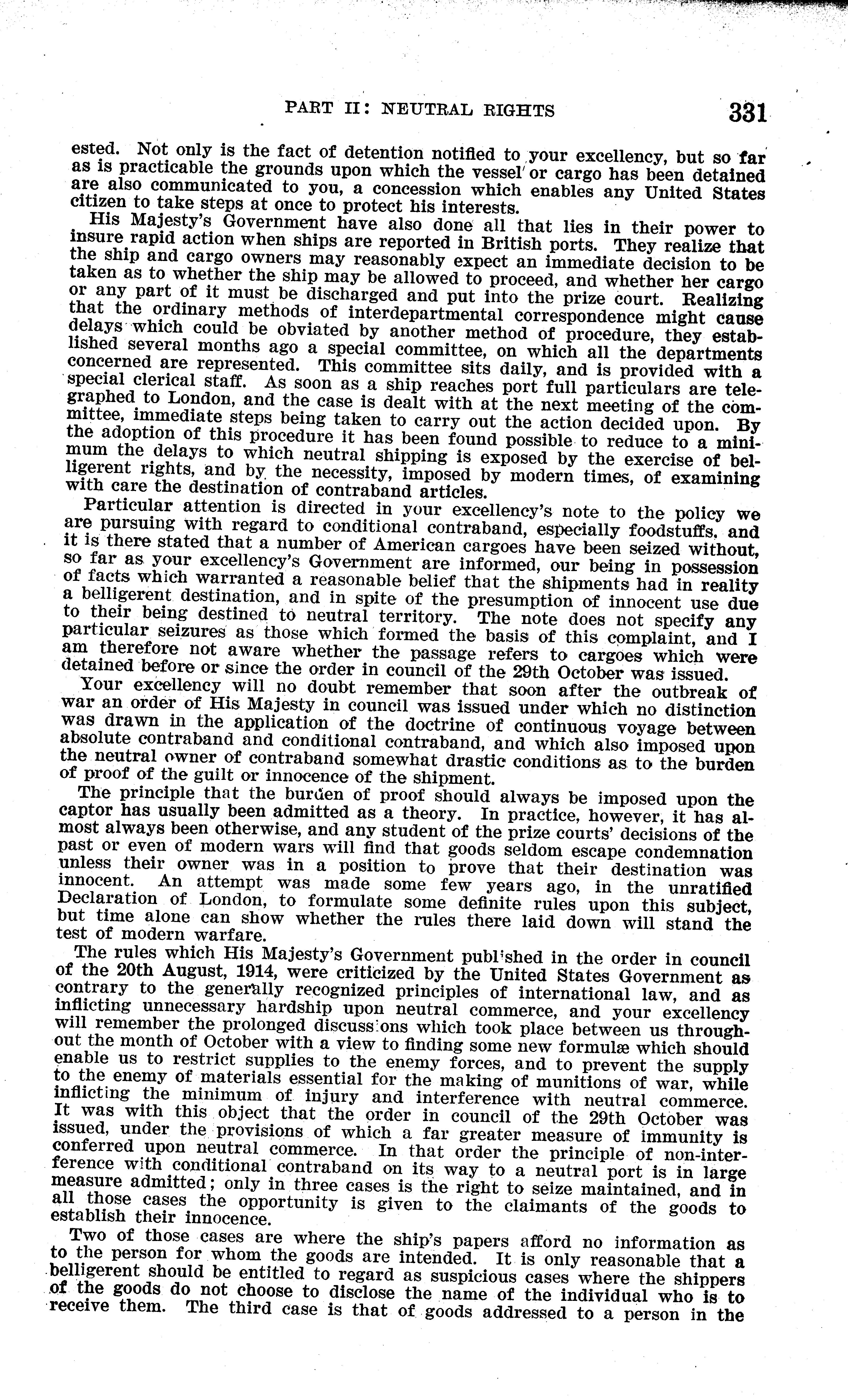 PART II: NEUTRAL RIGHTS 331

ested. Not only is the fact of detention notified to your excellency, but so far as is practicable the grounds upon which the vessel or cargo has been detained are also communicated to you, a concession which enables any United States citizen to take steps at once to protect his interests.

His Majesty's Government have also done all that lies in their power to insure rapid action when ships are reported in British ports. They realize that the ship and cargo owners may reasonably expect an immediate decision to be taken as to whether the ship may be allowed to proceed, and whether her cargo or any part of it must be discharged and put into the prize court. Realizing that the ordinary methods of interdepartmental correspondence might cause delays which could be obviated by another method of procedure, they established several months ago a special committee, on which all the departments concerned are represented. This committee sits daily, and is provided with a special clerical staff. As soon as a ship reaches port full particulars are telegraphed to London, and the case is dealt with at the next meeting of the committee, immediate steps being taken to carry out the action decided upon. By the adoption of this procedure it has been found possible to reduce to a minimum the delays to which neutral shipping is exposed by the exercise of belligerent rights, and by the necessity, imposed by modern times, of examining with care the destination of contraband articles.

Particular attention is directed in your excellency's note to the policy we are pursuing with regard to conditional contraband, especially foodstuffs, and it is there stated that a number of American cargoes have been seized without, so far as your excellency's Government are informed, our being in possession of facts which warranted a reasonable belief that the shipments had in reality a belligerent destination, and in spite of the presumption of innocent use due to their being destined to neutral territory. The note does not specify any particular seizures as those which formed the basis of this complaint, and I am therefore not aware whether the passage refers to cargoes which were detained before or since the order in council of the 29th October was issued.

Your excellency will no doubt remember that soon after the outbreak of war an order of His Majesty in council was issued under which no distinction was drawn in the application of the doctrine of continuous voyage between absolute contraband and conditional contraband, and which also imposed upon the neutral owner of contraband somewhat drastic conditions as to the burden of proof of the guilt or innocence of the shipment.

The principle that the burden of proof should always be imposed upon the captor has usually been admitted as a theory. In practice, however, it has almost always been otherwise, and any student of the prize courts' decisions of the past or even of modern wars will find that goods seldom escape condemnation unless their owner was in a position to prove that their destination was innocent. An attempt was made some few years ago, in the unratified Declaration of London, to formulate some definite rules upon this subject, but time alone can show whether the rules there laid down will stand the test of modern warfare.

The rules which His Majesty's Government published in the order in council of the 20th August, 1914, were criticized by the United States Government as contrary to the generally recognized principles of international law, and as inflicting unnecessary hardship upon neutral commerce, and your excellency will remember the prolonged discussions which took place between us throughout the month of October with a view to finding some new formulæ which should enable us to restrict supplies to the enemy forces, and to prevent the supply to the enemy of materials essential for the making of munitions of war, while inflicting the minimum of injury and interference with neutral commerce. It was with this object that the order in council of the 29th October was issued, under the provisions of which a far greater measure of immunity is conferred upon neutral commerce. In that order the principle of non-interference with conditional contraband on its way to a neutral port is in large measure admitted; only in three cases is the right to seize maintained, and in all those cases the opportunity is given to the claimants of the goods to establish their innocence.

Two of those cases are where the ship's papers afford no information as to the person for whom the goods are intended. It is only reasonable that a belligerent should be entitled to regard as suspicious cases where the shippers of the goods do not choose to disclose the name of the individual who is to receive them. The third case is that of goods addressed to a person in the